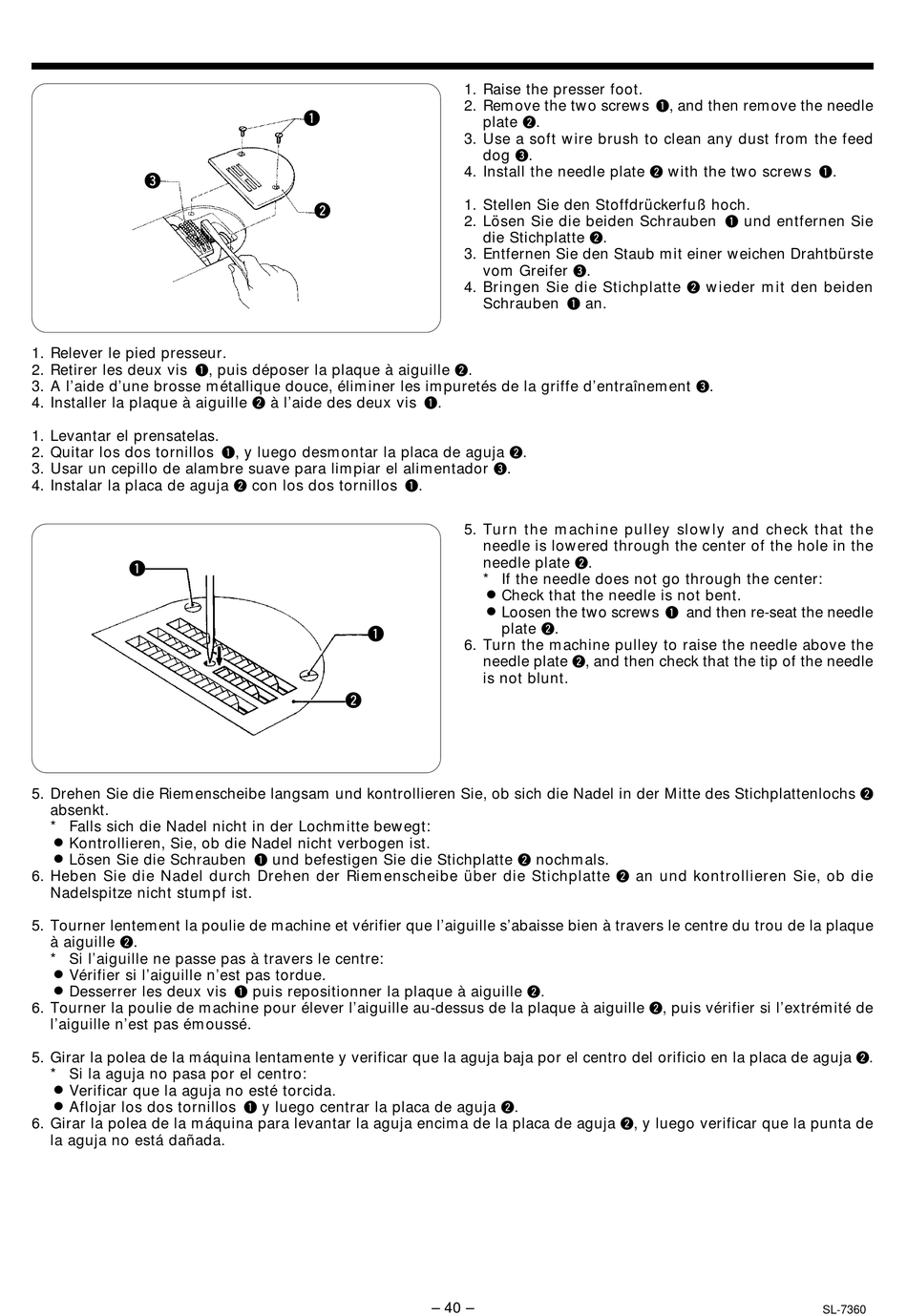 ❶

❸

❷

1. Raise the presser foot.
2. Remove the two screws ❶, and then remove the needle plate ❷.
3. Use a soft wire brush to clean any dust from the feed dog ❸.
4. Install the needle plate ❷ with the two screws ❶.

1. Stellen Sie den Stoffdrückerfuß hoch.
2. Lösen Sie die beiden Schrauben ❶ und entfernen Sie die Stichplatte ❷.
3. Entfernen Sie den Staub mit einer weichen Drahtbürste vom Greifer ❸.
4. Bringen Sie die Stichplatte ❷ wieder mit den beiden Schrauben ❶ an.

1. Relever le pied presseur.
2. Retirer les deux vis ❶, puis déposer la plaque à aiguille ❷.
3. A l'aide d'une brosse métallique douce, éliminer les impuretés de la griffe d'entraînement ❸.
4. Installer la plaque à aiguille ❷ à l'aide des deux vis ❶.

1. Levantar el prensatelas.
2. Quitar los dos tornillos ❶, y luego desmontar la placa de aguja ❷.
3. Usar un cepillo de alambre suave para limpiar el alimentador ❸.
4. Instalar la placa de aguja ❷ con los dos tornillos ❶.

❶

❶

❷

5. Turn the machine pulley slowly and check that the needle is lowered through the center of the hole in the needle plate ❷.
* If the needle does not go through the center:
● Check that the needle is not bent.
● Loosen the two screws ❶ and then re-seat the needle plate ❷.
6. Turn the machine pulley to raise the needle above the needle plate ❷, and then check that the tip of the needle is not blunt.

5. Drehen Sie die Riemenscheibe langsam und kontrollieren Sie, ob sich die Nadel in der Mitte des Stichplattenlochs ❷ absenkt.
* Falls sich die Nadel nicht in der Lochmitte bewegt:
● Kontrollieren, Sie, ob die Nadel nicht verbogen ist.
● Lösen Sie die Schrauben ❶ und befestigen Sie die Stichplatte ❷ nochmals.
6. Heben Sie die Nadel durch Drehen der Riemenscheibe über die Stichplatte ❷ an und kontrollieren Sie, ob die Nadelspitze nicht stumpf ist.

5. Tourner lentement la poulie de machine et vérifier que l'aiguille s'abaisse bien à travers le centre du trou de la plaque à aiguille ❷.
* Si l'aiguille ne passe pas à travers le centre:
● Vérifier si l'aiguille n'est pas tordue.
● Desserrer les deux vis ❶ puis repositionner la plaque à aiguille ❷.
6. Tourner la poulie de machine pour élever l'aiguille au-dessus de la plaque à aiguille ❷, puis vérifier si l'extrémité de l'aiguille n'est pas émoussé.

5. Girar la polea de la máquina lentamente y verificar que la aguja baja por el centro del orificio en la placa de aguja ❷.
* Si la aguja no pasa por el centro:
● Verificar que la aguja no esté torcida.
● Aflojar los dos tornillos ❶ y luego centrar la placa de aguja ❷.
6. Girar la polea de la máquina para levantar la aguja encima de la placa de aguja ❷, y luego verificar que la punta de la aguja no está dañada.

– 40 –

SL-7360